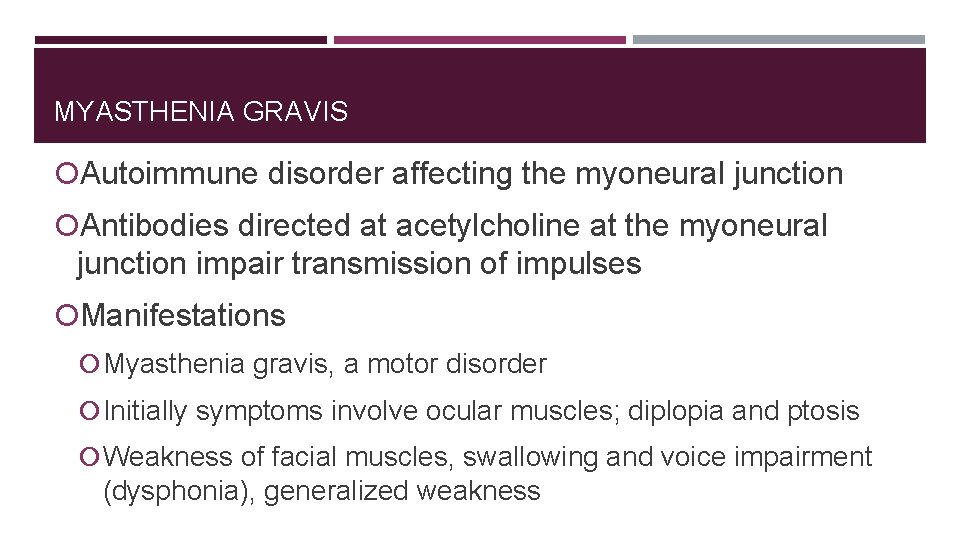 MYASTHENIA GRAVIS

• Autoimmune disorder affecting the myoneural junction

• Antibodies directed at acetylcholine at the myoneural junction impair transmission of impulses

• Manifestations

• Myasthenia gravis, a motor disorder

• Initially symptoms involve ocular muscles; diplopia and ptosis

• Weakness of facial muscles, swallowing and voice impairment (dysphonia), generalized weakness